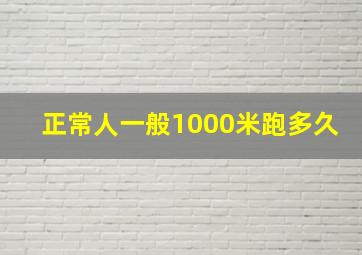 正常人一般1000米跑多久